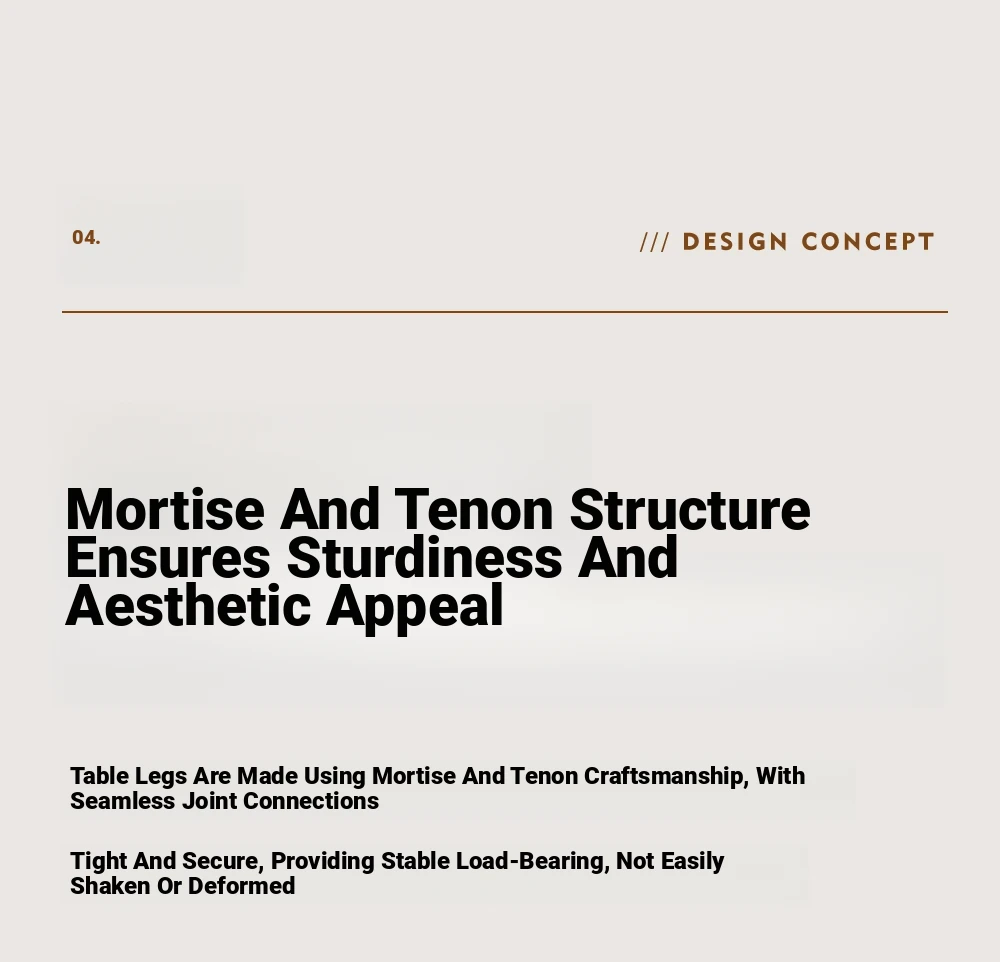 04.

/// DESIGN CONCEPT

Mortise And Tenon Structure Ensures Sturdiness And Aesthetic Appeal

Table Legs Are Made Using Mortise And Tenon Craftsmanship, With Seamless Joint Connections

Tight And Secure, Providing Stable Load-Bearing, Not Easily Shaken Or Deformed